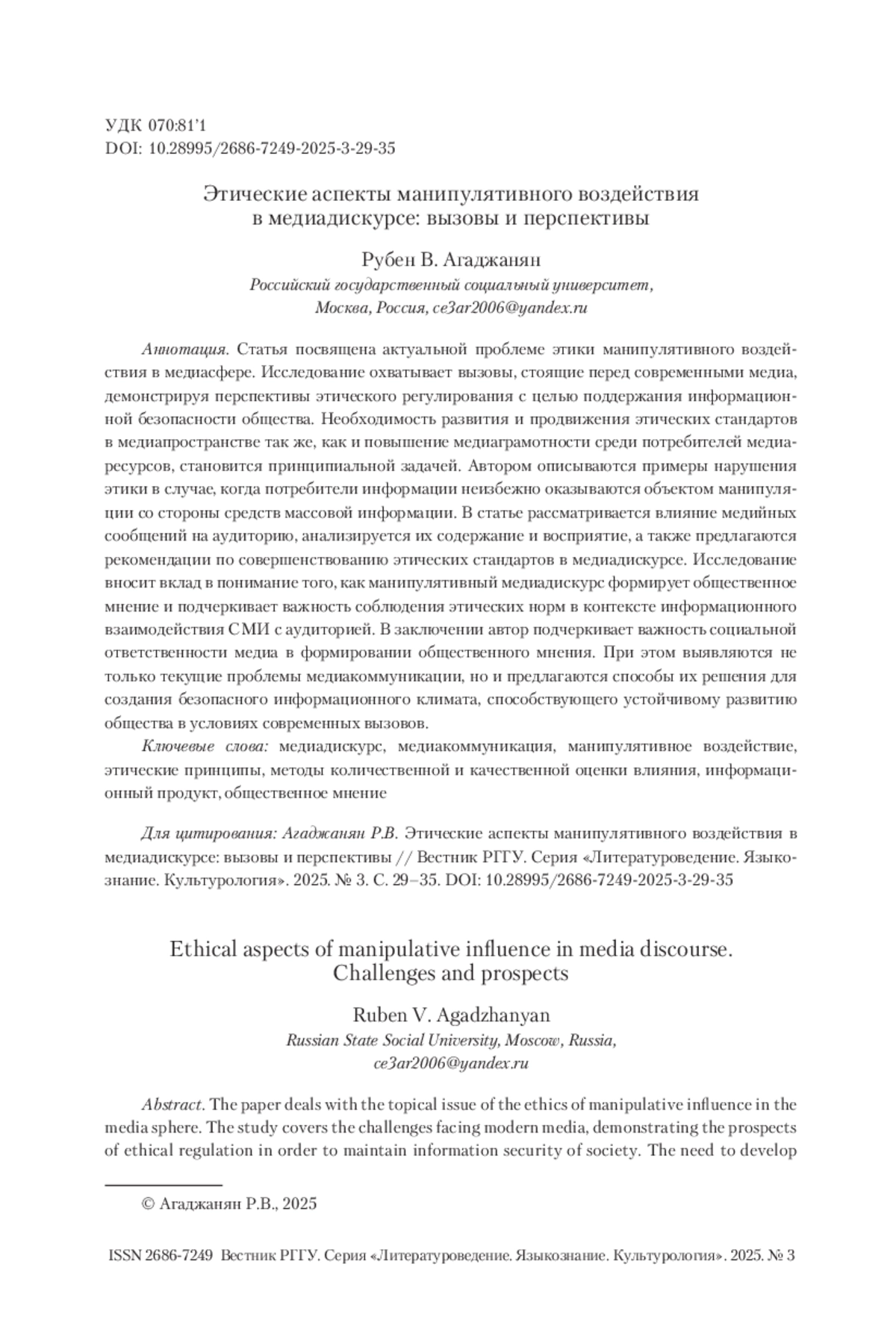 УДК 070:81'1
DOI: 10.28995/2686-7249-2025-3-29-35

Этические аспекты манипулятивного воздействия в медиадискурсе: вызовы и перспективы

Рубен В. Агаджанян
Российский государственный социальный университет, Москва, Россия, ce3ar2006@yandex.ru

Аннотация. Статья посвящена актуальной проблеме этики манипулятивного воздействия в медиасфере. Исследование охватывает вызовы, стоящие перед современными медиа, демонстрируя перспективы этического регулирования с целью поддержания информационной безопасности общества. Необходимость развития и продвижения этических стандартов в медиапространстве так же, как и повышение медиаграмотности среди потребителей медиаресурсов, становится принципиальной задачей. Автором описываются примеры нарушения этики в случае, когда потребители информации неизбежно оказываются объектом манипуляции со стороны средств массовой информации. В статье рассматривается влияние медийных сообщений на аудиторию, анализируется их содержание и восприятие, а также предлагаются рекомендации по совершенствованию этических стандартов в медиадискурсе. Исследование вносит вклад в понимание того, как манипулятивный медиадискурс формирует общественное мнение и подчеркивает важность соблюдения этических норм в контексте информационного взаимодействия СМИ с аудиторией. В заключении автор подчеркивает важность социальной ответственности медиа в формировании общественного мнения. При этом выявляются не только текущие проблемы медиакоммуникации, но и предлагаются способы их решения для создания безопасного информационного климата, способствующего устойчивому развитию общества в условиях современных вызовов.

Ключевые слова: медиадискурс, медиакоммуникация, манипулятивное воздействие, этические принципы, методы количественной и качественной оценки влияния, информационный продукт, общественное мнение

Для цитирования: Агаджанян Р.В. Этические аспекты манипулятивного воздействия в медиадискурсе: вызовы и перспективы // Вестник РГГУ. Серия «Литературоведение. Языкознание. Культурология». 2025. № 3. С. 29–35. DOI: 10.28995/2686-7249-2025-3-29-35

Ethical aspects of manipulative influence in media discourse. Challenges and prospects

Ruben V. Agadzhanyan
Russian State Social University, Moscow, Russia, ce3ar2006@yandex.ru

Abstract. The paper deals with the topical issue of the ethics of manipulative influence in the media sphere. The study covers the challenges facing modern media, demonstrating the prospects of ethical regulation in order to maintain information security of society. The need to develop

© Агаджанян Р.В., 2025

ISSN 2686-7249 Вестник РГГУ. Серия «Литературоведение. Языкознание. Культурология». 2025. № 3